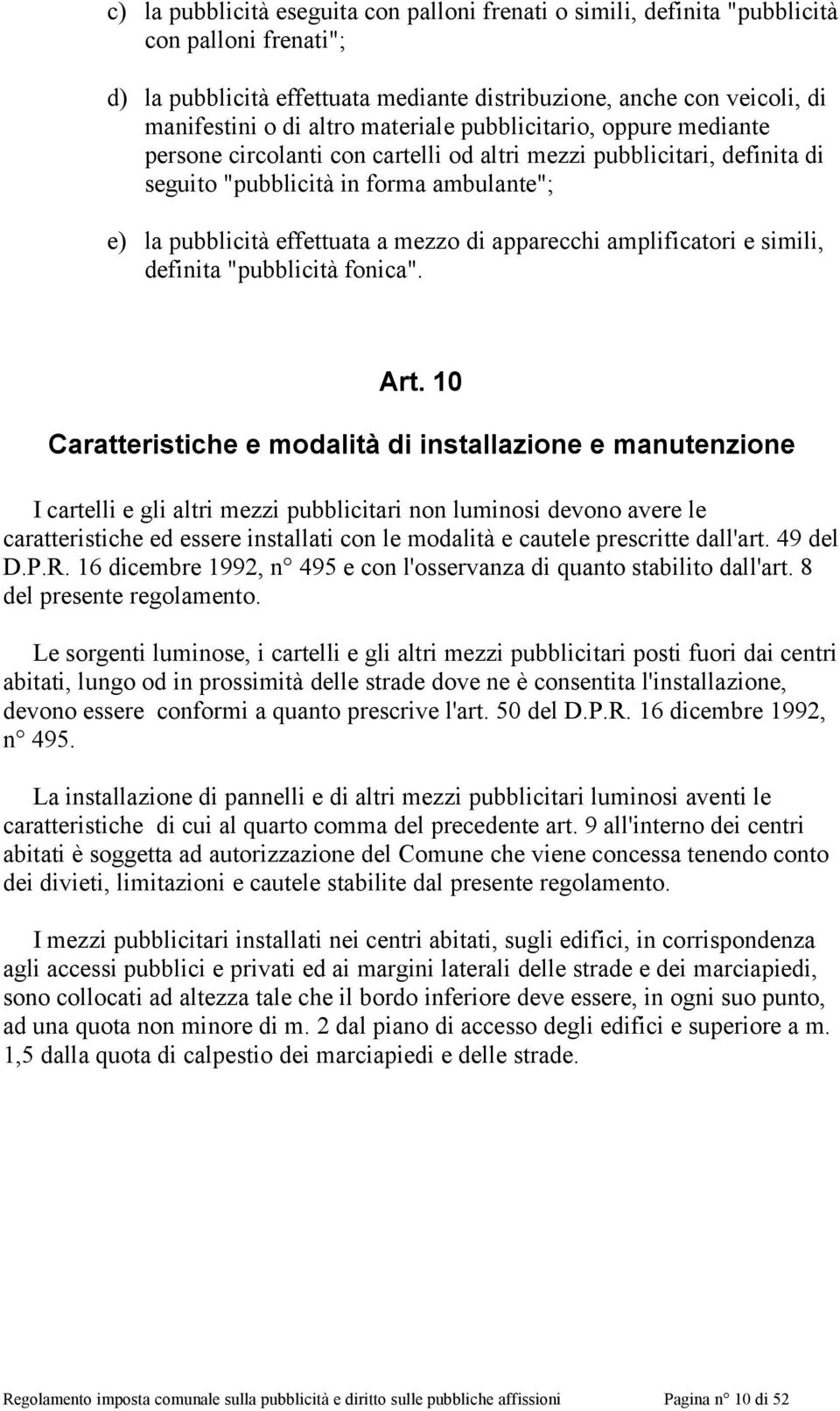 c) la pubblicità eseguita con palloni frenati o simili, definita "pubblicità con palloni frenati";

d) la pubblicità effettuata mediante distribuzione, anche con veicoli, di manifestini o di altro materiale pubblicitario, oppure mediante persone circolanti con cartelli od altri mezzi pubblicitari, definita di seguito "pubblicità in forma ambulante";

e) la pubblicità effettuata a mezzo di apparecchi amplificatori e simili, definita "pubblicità fonica".

Art. 10

Caratteristiche e modalità di installazione e manutenzione

I cartelli e gli altri mezzi pubblicitari non luminosi devono avere le caratteristiche ed essere installati con le modalità e cautele prescritte dall'art. 49 del D.P.R. 16 dicembre 1992, n° 495 e con l'osservanza di quanto stabilito dall'art. 8 del presente regolamento.

Le sorgenti luminose, i cartelli e gli altri mezzi pubblicitari posti fuori dai centri abitati, lungo od in prossimità delle strade dove ne è consentita l'installazione, devono essere conformi a quanto prescrive l'art. 50 del D.P.R. 16 dicembre 1992, n° 495.

La installazione di pannelli e di altri mezzi pubblicitari luminosi aventi le caratteristiche di cui al quarto comma del precedente art. 9 all'interno dei centri abitati è soggetta ad autorizzazione del Comune che viene concessa tenendo conto dei divieti, limitazioni e cautele stabilite dal presente regolamento.

I mezzi pubblicitari installati nei centri abitati, sugli edifici, in corrispondenza agli accessi pubblici e privati ed ai margini laterali delle strade e dei marciapiedi, sono collocati ad altezza tale che il bordo inferiore deve essere, in ogni suo punto, ad una quota non minore di m. 2 dal piano di accesso degli edifici e superiore a m. 1,5 dalla quota di calpestio dei marciapiedi e delle strade.

Regolamento imposta comunale sulla pubblicità e diritto sulle pubbliche affissioni Pagina n° 10 di 52